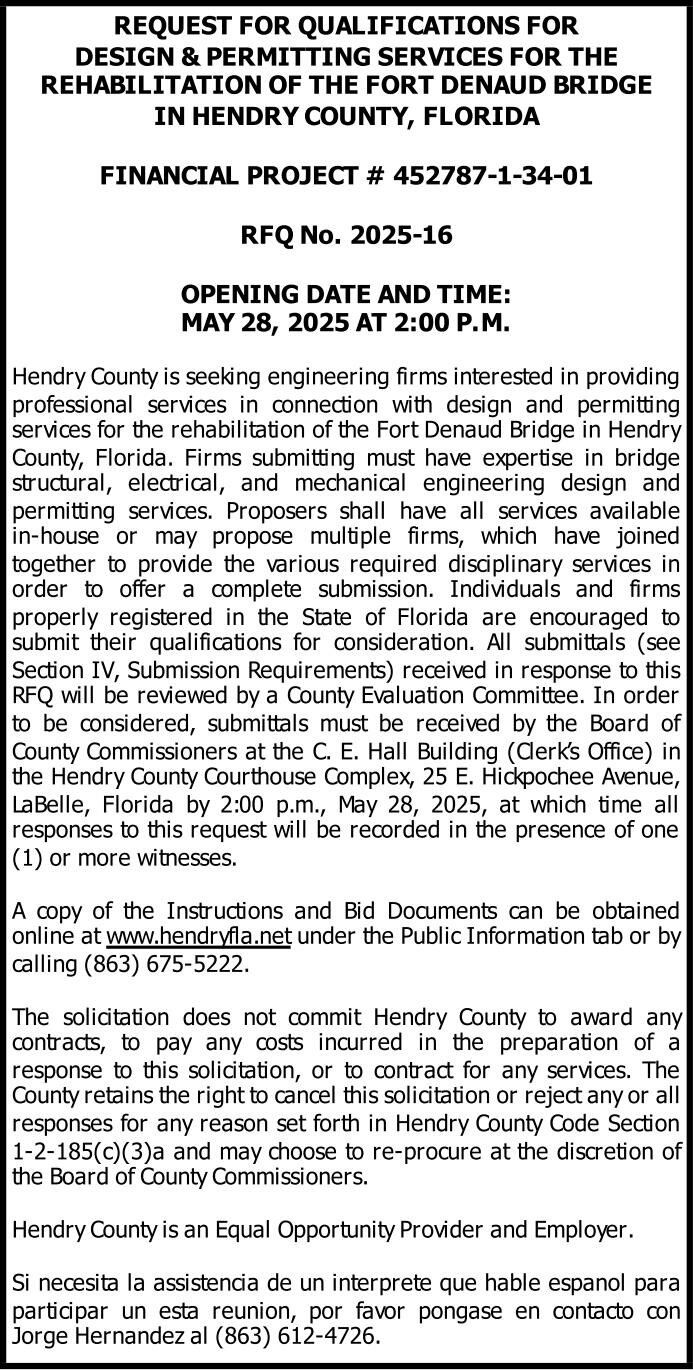 REQUEST FOR QUALIFICATIONS FOR DESIGN & PERMITTING SERVICES FOR THE REHABILITATION OF THE FORT DENAUD BRIDGE IN HENDRY COUNTY, FLORIDA

FINANCIAL PROJECT # 452787-1-34-01

RFQ No. 2025-16

OPENING DATE AND TIME: MAY 28, 2025 AT 2:00 P.M.

Hendry County is seeking engineering firms interested in providing professional services in connection with design and permitting services for the rehabilitation of the Fort Denaud Bridge in Hendry County, Florida. Firms submitting must have expertise in bridge structural, electrical, and mechanical engineering design and permitting services. Proposers shall have all services available in-house or may propose multiple firms, which have joined together to provide the various required disciplinary services in order to offer a complete submission. Individuals and firms properly registered in the State of Florida are encouraged to submit their qualifications for consideration. All submittals (see Section IV, Submission Requirements) received in response to this RFQ will be reviewed by a County Evaluation Committee. In order to be considered, submittals must be received by the Board of County Commissioners at the C. E. Hall Building (Clerk's Office) in the Hendry County Courthouse Complex, 25 E. Hickpochee Avenue, LaBelle, Florida by 2:00 p.m., May 28, 2025, at which time all responses to this request will be recorded in the presence of one (1) or more witnesses.

A copy of the Instructions and Bid Documents can be obtained online at www.hendryfla.net under the Public Information tab or by calling (863) 675-5222.

The solicitation does not commit Hendry County to award any contracts, to pay any costs incurred in the preparation of a response to this solicitation, or to contract for any services. The County retains the right to cancel this solicitation or reject any or all responses for any reason set forth in Hendry County Code Section 1-2-185(c)(3)a and may choose to re-procure at the discretion of the Board of County Commissioners.

Hendry County is an Equal Opportunity Provider and Employer.

Si necesita la assistencia de un interprete que hable espanol para participar un esta reunion, por favor pongase en contacto con Jorge Hernandez al (863) 612-4726.